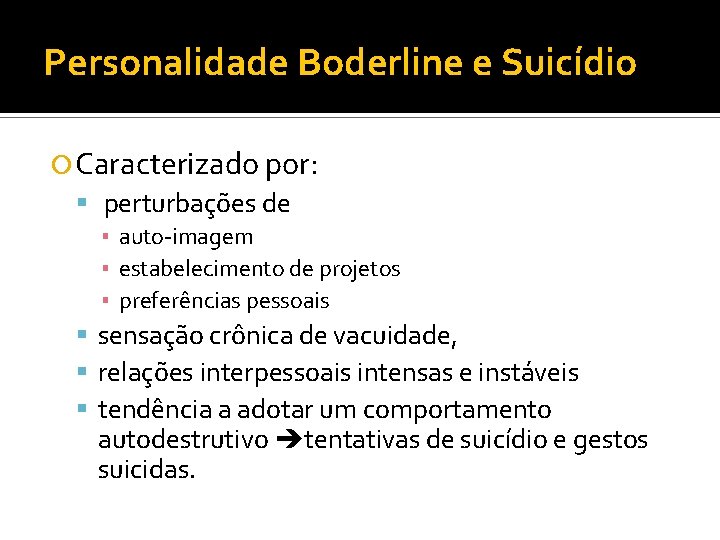 Personalidade Boderline e Suicídio

Caracterizado por:

perturbações de

auto-imagem

estabelecimento de projetos

preferências pessoais

sensação crônica de vacuidade,

relações interpessoais intensas e instáveis

tendência a adotar um comportamento autodestrutivo ➔tentativas de suicídio e gestos suicidas.